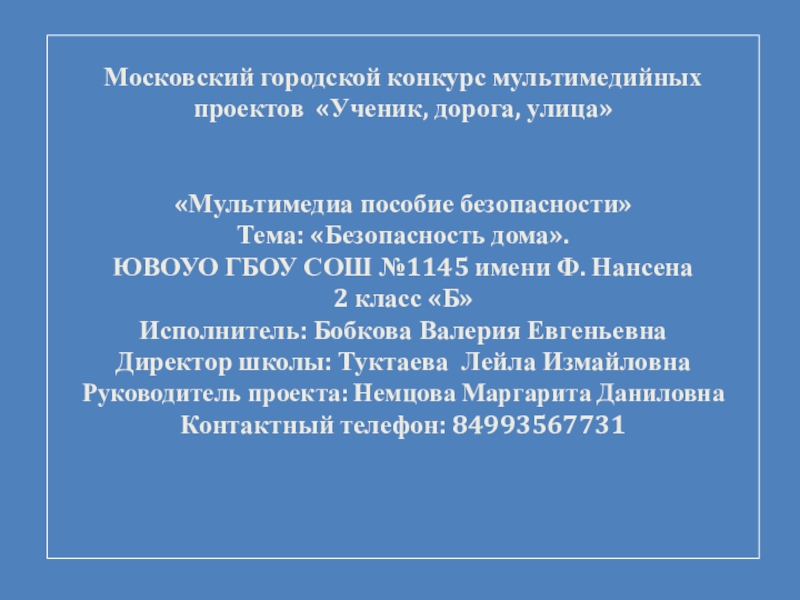 Московский городской конкурс мультимедийных проектов «Ученик, дорога, улица»

«Мультимедиа пособие безопасности»
Тема: «Безопасность дома».
ЮВОУО ГБОУ СОШ №1145 имени Ф. Нансена
2 класс «Б»
Исполнитель: Бобкова Валерия Евгеньевна
Директор школы: Туктаева Лейла Измайловна
Руководитель проекта: Немцова Маргарита Даниловна
Контактный телефон: 84993567731